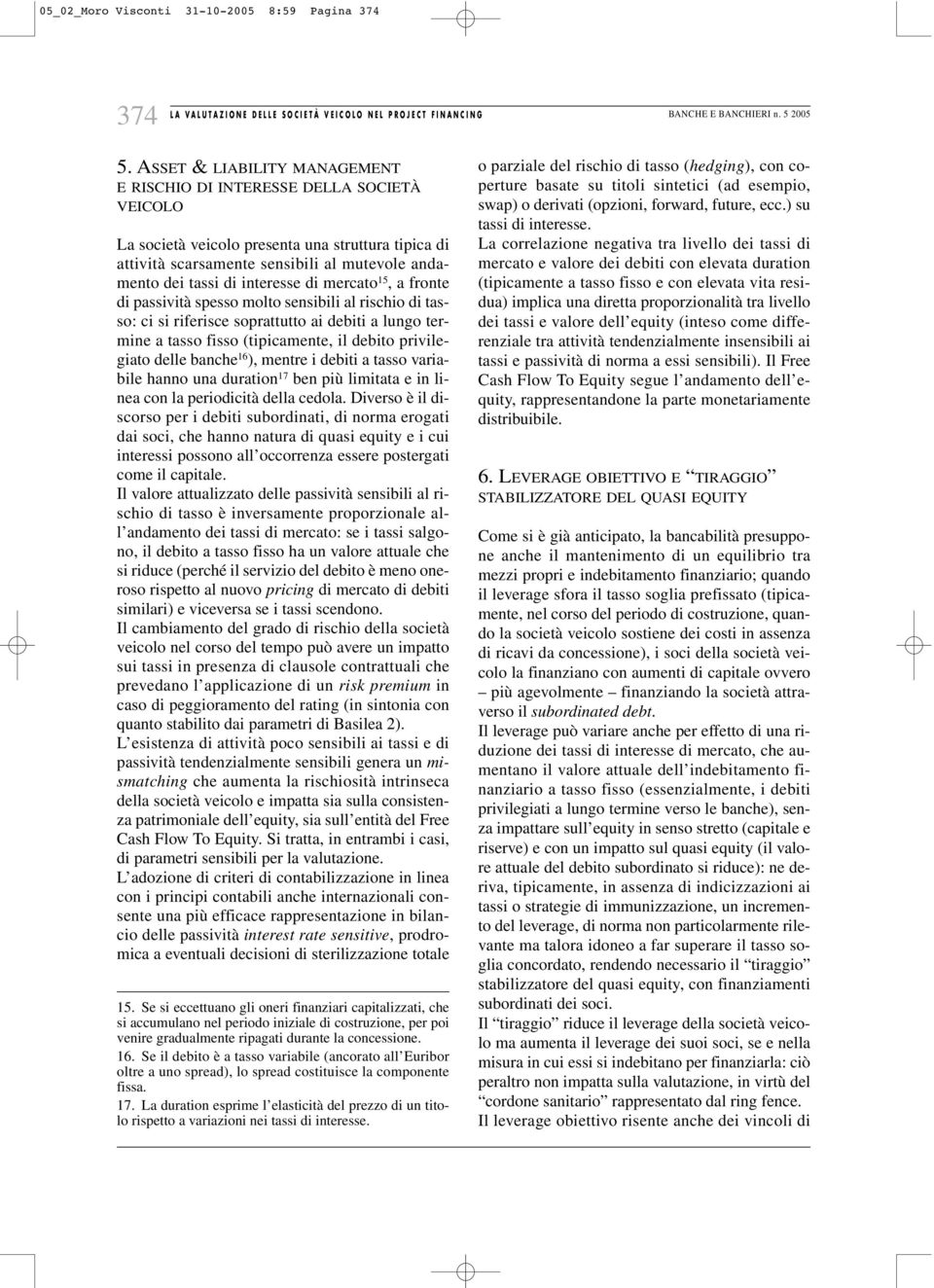 05_02_Moro Visconti 31-10-2005 8:59 Pagina 374

374 LA VALUTAZIONE DELLE SOCIETÀ VEICOLO NEL PROJECT FINANCING BANCHE E BANCHIERI n. 5 2005

5. ASSET & LIABILITY MANAGEMENT E RISCHIO DI INTERESSE DELLA SOCIETÀ VEICOLO

La società veicolo presenta una struttura tipica di attività scarsamente sensibili al mutevole andamento dei tassi di interesse di mercato$^{15}$, a fronte di passività spesso molto sensibili al rischio di tasso: ci si riferisce soprattutto ai debiti a lungo termine a tasso fisso (tipicamente, il debito privilegiato delle banche$^{16}$), mentre i debiti a tasso variabile hanno una duration$^{17}$ ben più limitata e in linea con la periodicità della cedola. Diverso è il discorso per i debiti subordinati, di norma erogati dai soci, che hanno natura di quasi equity e i cui interessi possono all'occorrenza essere postergati come il capitale.
Il valore attualizzato delle passività sensibili al rischio di tasso è inversamente proporzionale all'andamento dei tassi di mercato: se i tassi salgono, il debito a tasso fisso ha un valore attuale che si riduce (perché il servizio del debito è meno oneroso rispetto al nuovo pricing di mercato di debiti similari) e viceversa se i tassi scendono.
Il cambiamento del grado di rischio della società veicolo nel corso del tempo può avere un impatto sui tassi in presenza di clausole contrattuali che prevedano l'applicazione di un risk premium in caso di peggioramento del rating (in sintonia con quanto stabilito dai parametri di Basilea 2).
L'esistenza di attività poco sensibili ai tassi e di passività tendenzialmente sensibili genera un mismatching che aumenta la rischiosità intrinseca della società veicolo e impatta sia sulla consistenza patrimoniale dell'equity, sia sull'entità del Free Cash Flow To Equity. Si tratta, in entrambi i casi, di parametri sensibili per la valutazione.
L'adozione di criteri di contabilizzazione in linea con i principi contabili anche internazionali consente una più efficace rappresentazione in bilancio delle passività interest rate sensitive, prodromica a eventuali decisioni di sterilizzazione totale

15. Se si eccettuano gli oneri finanziari capitalizzati, che si accumulano nel periodo iniziale di costruzione, per poi venire gradualmente ripagati durante la concessione.
16. Se il debito è a tasso variabile (ancorato all'Euribor oltre a uno spread), lo spread costituisce la componente fissa.
17. La duration esprime l'elasticità del prezzo di un titolo rispetto a variazioni nei tassi di interesse.

o parziale del rischio di tasso (hedging), con coperture basate su titoli sintetici (ad esempio, swap) o derivati (opzioni, forward, future, ecc.) su tassi di interesse.
La correlazione negativa tra livello dei tassi di mercato e valore dei debiti con elevata duration (tipicamente a tasso fisso e con elevata vita residua) implica una diretta proporzionalità tra livello dei tassi e valore dell'equity (inteso come differenziale tra attività tendenzialmente insensibili ai tassi e passività di norma a essi sensibili). Il Free Cash Flow To Equity segue l'andamento dell'equity, rappresentandone la parte monetariamente distribuibile.

6. LEVERAGE OBIETTIVO E "TIRAGGIO" STABILIZZATORE DEL QUASI EQUITY

Come si è già anticipato, la bancabilità presuppone anche il mantenimento di un equilibrio tra mezzi propri e indebitamento finanziario; quando il leverage sfora il tasso soglia prefissato (tipicamente, nel corso del periodo di costruzione, quando la società veicolo sostiene dei costi in assenza di ricavi da concessione), i soci della società veicolo la finanziano con aumenti di capitale ovvero – più agevolmente – finanziando la società attraverso il subordinated debt.
Il leverage può variare anche per effetto di una riduzione dei tassi di interesse di mercato, che aumentano il valore attuale dell'indebitamento finanziario a tasso fisso (essenzialmente, i debiti privilegiati a lungo termine verso le banche), senza impattare sull'equity in senso stretto (capitale e riserve) e con un impatto sul quasi equity (il valore attuale del debito subordinato si riduce): ne deriva, tipicamente, in assenza di indicizzazioni ai tassi o strategie di immunizzazione, un incremento del leverage, di norma non particolarmente rilevante ma talora idoneo a far superare il tasso soglia concordato, rendendo necessario il "tiraggio" stabilizzatore del quasi equity, con finanziamenti subordinati dei soci.
Il "tiraggio" riduce il leverage della società veicolo ma aumenta il leverage dei suoi soci, se e nella misura in cui essi si indebitano per finanziarla: ciò peraltro non impatta sulla valutazione, in virtù del "cordone sanitario" rappresentato dal ring fence.
Il leverage obiettivo risente anche dei vincoli di